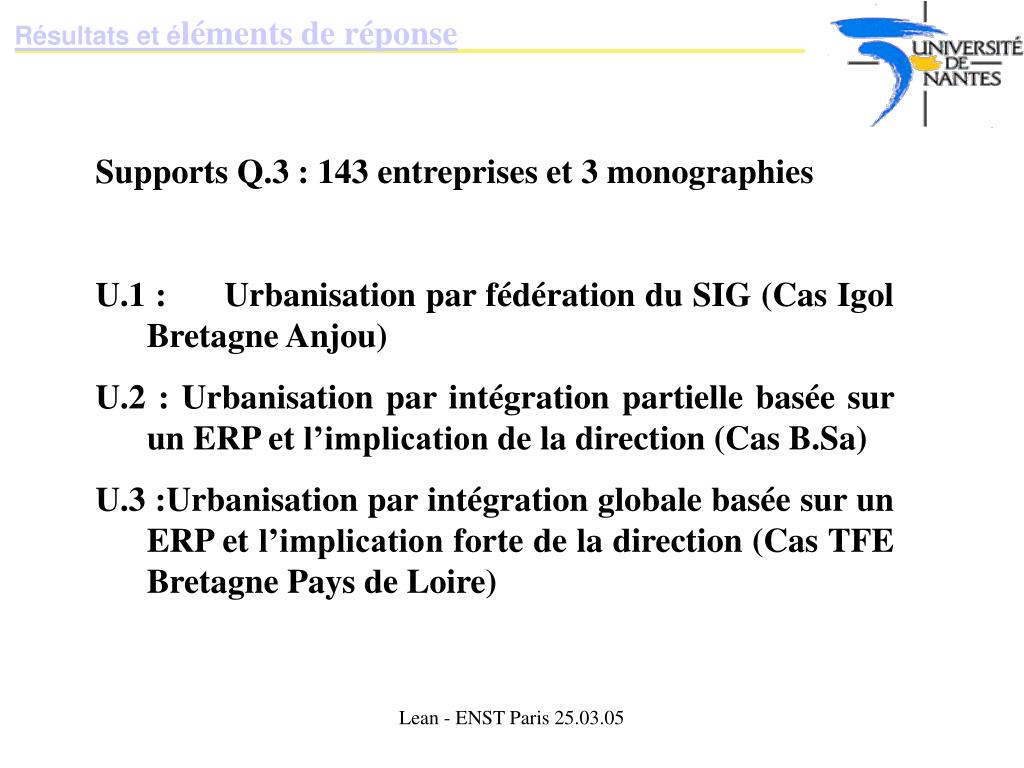 Résultats et éléments de réponse

UNIVERSITÉ DE NANTES

Supports Q.3 : 143 entreprises et 3 monographies

U.1 : Urbanisation par fédération du SIG (Cas Igol Bretagne Anjou)

U.2 : Urbanisation par intégration partielle basée sur un ERP et l’implication de la direction (Cas B.Sa)

U.3 :Urbanisation par intégration globale basée sur un ERP et l’implication forte de la direction (Cas TFE Bretagne Pays de Loire)

Lean - ENST Paris 25.03.05